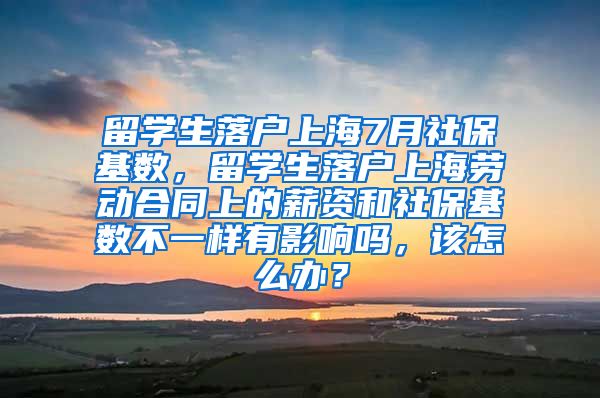 留学生落户上海7月社保基数，留学生落户上海劳动合同上的薪资和社保基数不一样有影响吗，该怎么办？